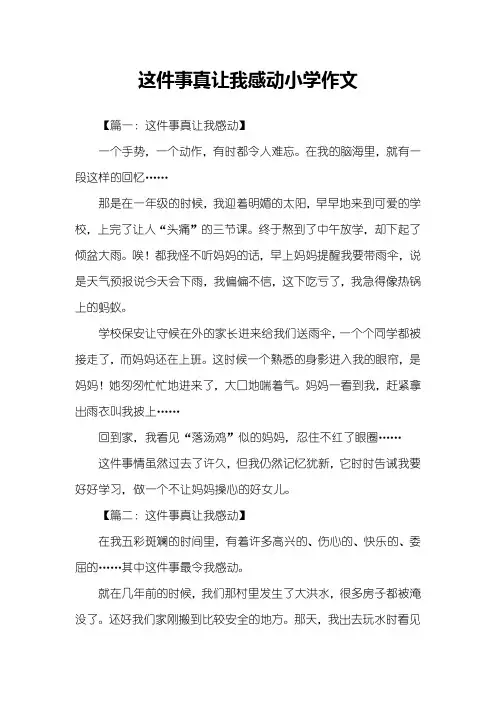 这件事真让我感动小学作文

【篇一：这件事真让我感动】

一个手势，一个动作，有时都令人难忘。在我的脑海里，就有一段这样的回忆……

那是在一年级的时候，我迎着明媚的太阳，早早地来到可爱的学校，上完了让人“头痛”的三节课。终于熬到了中午放学，却下起了倾盆大雨。唉！都我怪不听妈妈的话，早上妈妈提醒我要带雨伞，说是天气预报说今天会下雨，我偏偏不信，这下吃亏了，我急得像热锅上的蚂蚁。

学校保安让守候在外的家长进来给我们送雨伞，一个个同学都被接走了，而妈妈还在上班。这时候一个熟悉的身影进入我的眼帘，是妈妈！她匆匆忙忙地进来了，大口地喘着气。妈妈一看到我，赶紧拿出雨衣叫我披上……

回到家，我看见“落汤鸡”似的妈妈，忍住不红了眼圈……

这件事情虽然过去了许久，但我仍然记忆犹新，它时时告诫我要好好学习，做一个不让妈妈操心的好女儿。

【篇二：这件事真让我感动】

在我五彩斑斓的时间里，有着许多高兴的、伤心的、快乐的、委屈的……其中这件事最令我感动。

就在几年前的时候，我们那村里发生了大洪水，很多房子都被淹没了。还好我们家刚搬到比较安全的地方。那天，我出去玩水时看见